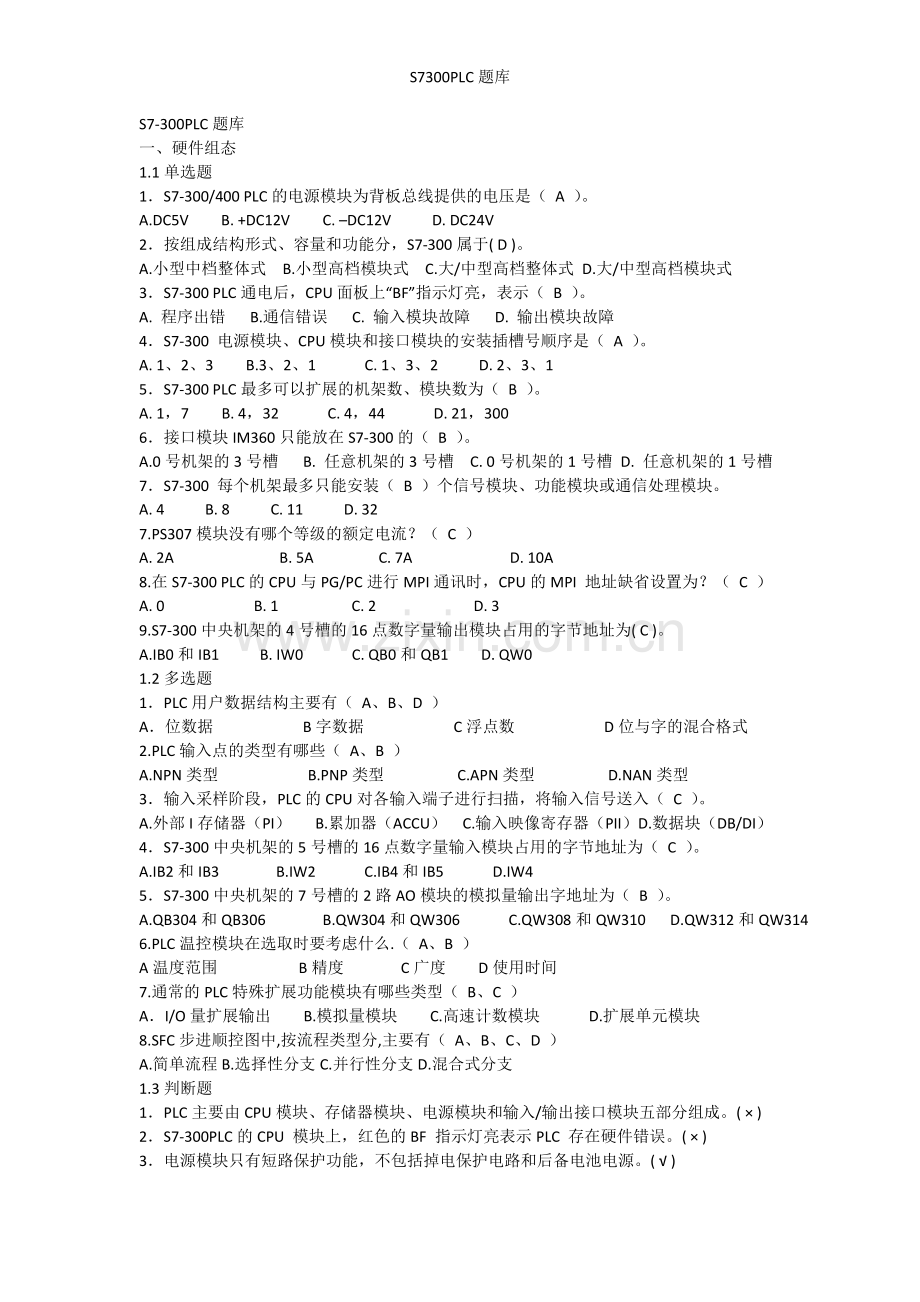 S7300PLC 题库

S7-300PLC 题库
一、硬件组态
1.1 单选题
1．S7-300/400 PLC 的电源模块为背板总线提供的电压是（ A ）。
A.DC5V B. +DC12V C. –DC12V D. DC24V
2．按组成结构形式、容量和功能分，S7-300 属于( D )。
A.小型中档整体式 B.小型高档模块式 C.大/中型高档整体式 D.大/中型高档模块式
3．S7-300 PLC 通电后，CPU 面板上“BF”指示灯亮，表示（ B ）。
A. 程序出错 B.通信错误 C. 输入模块故障 D. 输出模块故障
4．S7-300 电源模块、CPU 模块和接口模块的安装插槽号顺序是（ A ）。
A. 1、2、3 B.3、2、1 C. 1、3、2 D. 2、3、1
5．S7-300 PLC 最多可以扩展的机架数、模块数为（ B ）。
A. 1，7 B. 4，32 C. 4，44 D. 21，300
6．接口模块 IM360 只能放在 S7-300 的（ B ）。
A.0 号机架的 3 号槽 B. 任意机架的 3 号槽 C. 0 号机架的 1 号槽 D. 任意机架的 1 号槽
7．S7-300 每个机架最多只能安装（ B ）个信号模块、功能模块或通信处理模块。
A. 4 B. 8 C. 11 D. 32
7.PS307 模块没有哪个等级的额定电流？（ C ）
A. 2A B. 5A C. 7A D. 10A
8.在 S7-300 PLC 的 CPU 与 PG/PC 进行 MPI 通讯时，CPU 的 MPI 地址缺省设置为？（ C ）
A. 0 B. 1 C. 2 D. 3
9.S7-300 中央机架的 4 号槽的 16 点数字量输出模块占用的字节地址为( C )。
A.IB0 和 IB1 B. IW0 C. QB0 和 QB1 D. QW0
1.2 多选题
1．PLC 用户数据结构主要有（ A、B、D ）
A．位数据 B 字数据 C 浮点数 D 位与字的混合格式
2.PLC 输入点的类型有哪些（ A、B ）
A.NPN 类型 B.PNP 类型 C.APN 类型 D.NAN 类型
3．输入采样阶段，PLC 的 CPU 对各输入端子进行扫描，将输入信号送入（ C ）。
A.外部 I 存储器（PI） B.累加器（ACCU） C.输入映像寄存器（PII）D.数据块（DB/DI）
4．S7-300 中央机架的 5 号槽的 16 点数字量输入模块占用的字节地址为（ C ）。
A.IB2 和 IB3 B.IW2 C.IB4 和 IB5 D.IW4
5．S7-300 中央机架的 7 号槽的 2 路 AO 模块的模拟量输出字地址为（ B ）。
A.QB304 和 QB306 B.QW304 和 QW306 C.QW308 和 QW310 D.QW312 和 QW314
6.PLC 温控模块在选取时要考虑什么.（ A、B ）
A 温度范围 B 精度 C 广度 D 使用时间
7.通常的 PLC 特殊扩展功能模块有哪些类型（ B、C ）
A．I/O 量扩展输出 B.模拟量模块 C.高速计数模块 D.扩展单元模块
8.SFC 步进顺控图中,按流程类型分,主要有（ A、B、C、D ）
A.简单流程 B.选择性分支 C.并行性分支 D.混合式分支
1.3 判断题
1．PLC 主要由 CPU 模块、存储器模块、电源模块和输入/输出接口模块五部分组成。( × )
2．S7-300PLC 的 CPU 模块上，红色的 BF 指示灯亮表示 PLC 存在硬件错误。( × )
3．电源模块只有短路保护功能，不包括掉电保护电路和后备电池电源。( √ )